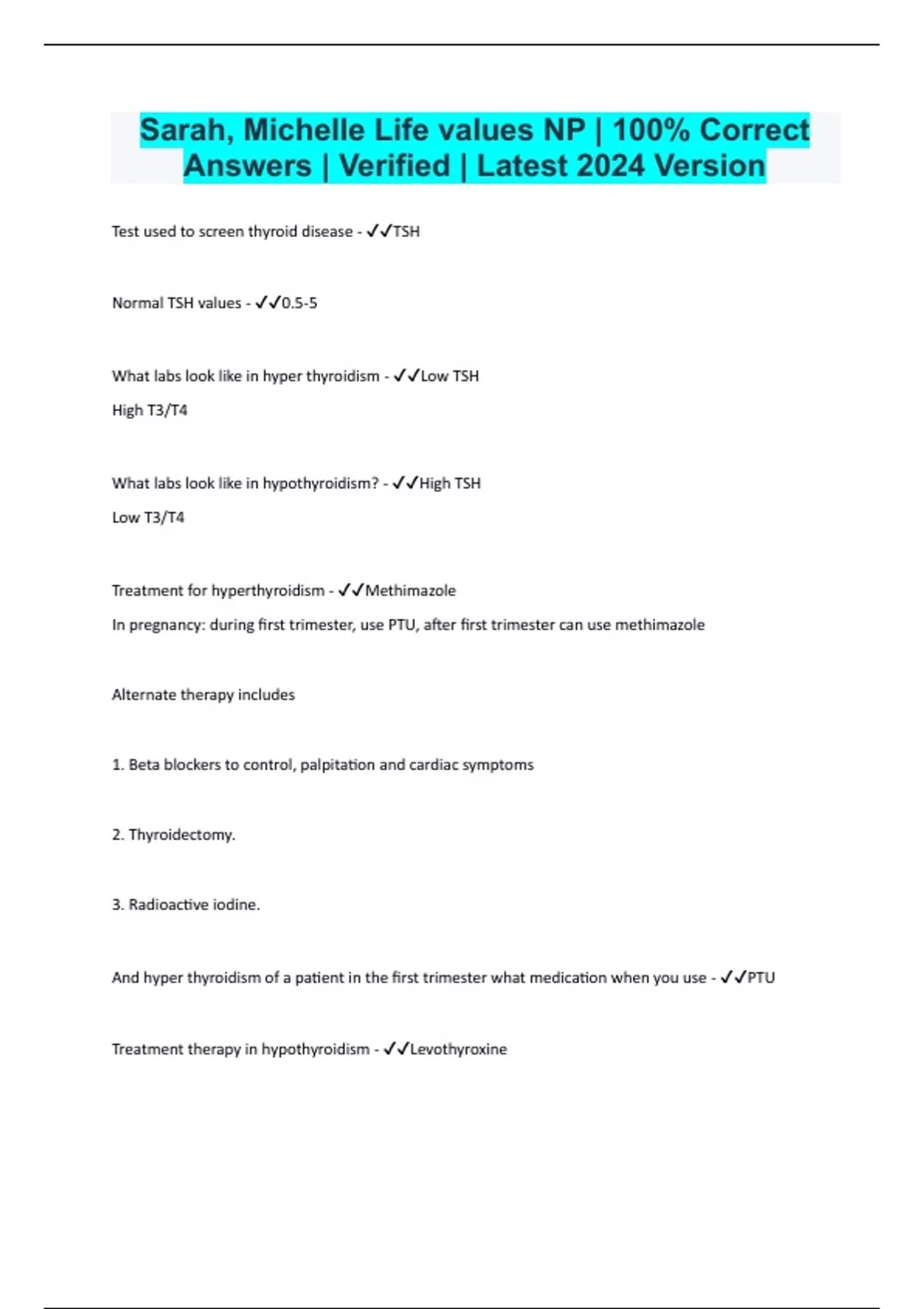 Sarah, Michelle Life values NP | 100% Correct Answers | Verified | Latest 2024 Version

Test used to screen thyroid disease - ✓✓TSH

Normal TSH values - ✓✓0.5-5

What labs look like in hyper thyroidism - ✓✓Low TSH
High T3/T4

What labs look like in hypothyroidism? - ✓✓High TSH
Low T3/T4

Treatment for hyperthyroidism - ✓✓Methimazole
In pregnancy: during first trimester, use PTU, after first trimester can use methimazole

Alternate therapy includes

1. Beta blockers to control, palpitation and cardiac symptoms

2. Thyroidectomy.

3. Radioactive iodine.

And hyper thyroidism of a patient in the first trimester what medication when you use - ✓✓PTU

Treatment therapy in hypothyroidism - ✓✓Levothyroxine